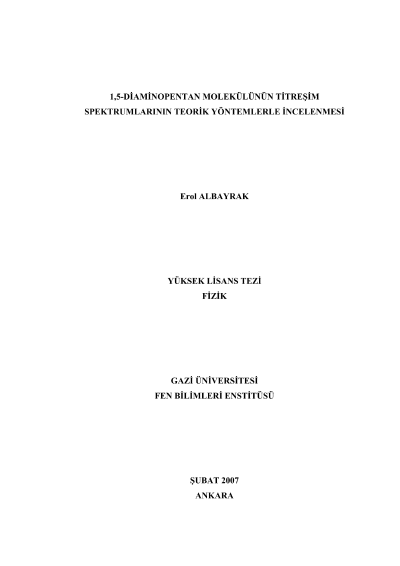 1,5-DİAMİNOPENTAN MOLEKÜLÜNÜN TİTREŞİM
SPEKTRUMLARININ TEORİK YÖNTEMLERLE İNCELENMESİ

Erol ALBAYRAK

YÜKSEK LİSANS TEZİ
FİZİK

GAZİ ÜNİVERSİTESİ
FEN BİLİMLERİ ENSTİTÜSÜ

ŞUBAT 2007
ANKARA